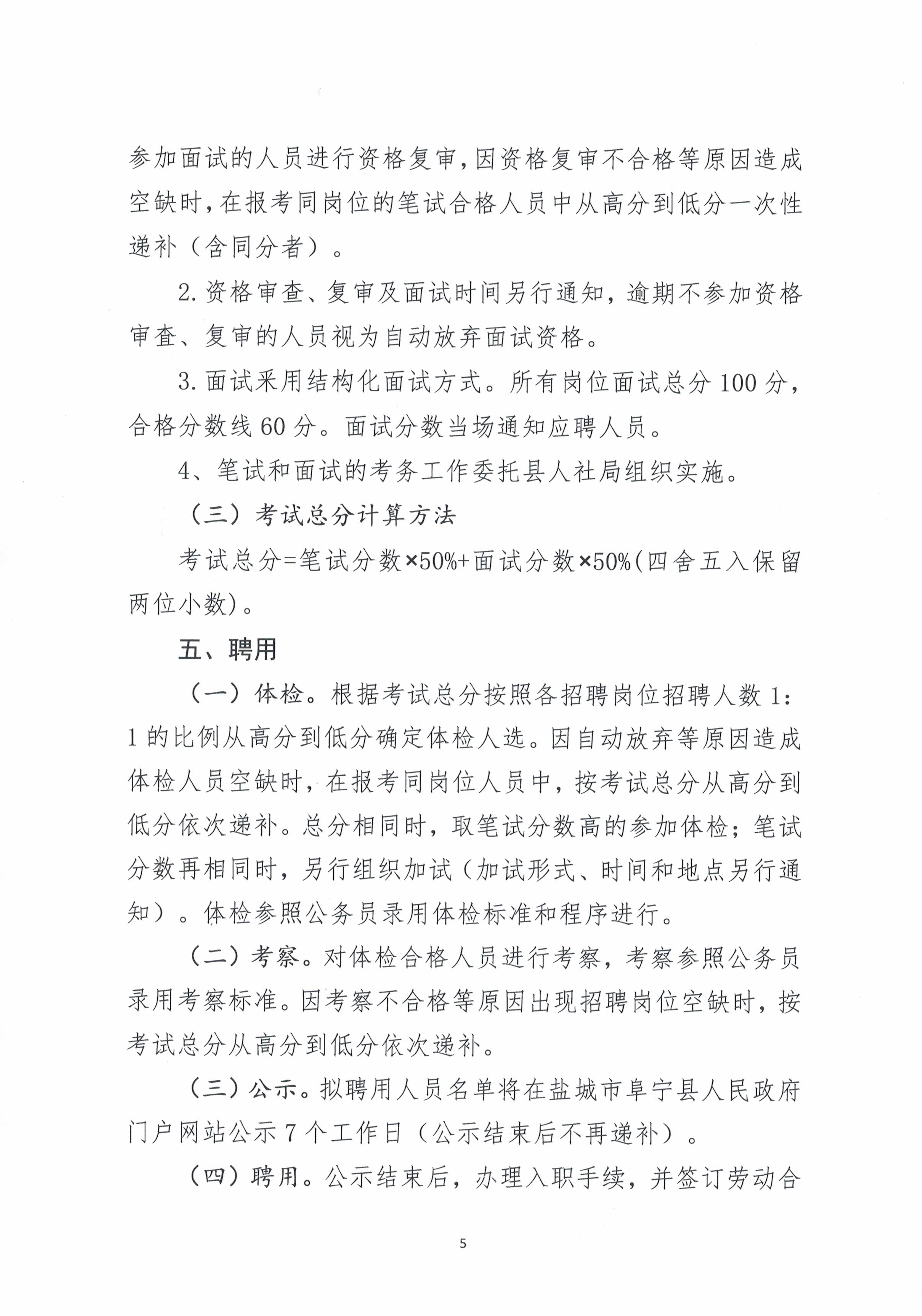 参加面试的人员进行资格复审，因资格复审不合格等原因造成空缺时，在报考同岗位的笔试合格人员中从高分到低分一次性递补（含同分者）。

2.资格审查、复审及面试时间另行通知，逾期不参加资格审查、复审的人员视为自动放弃面试资格。

3.面试采用结构化面试方式。所有岗位面试总分100分，合格分数线60分。面试分数当场通知应聘人员。

4、笔试和面试的考务工作委托县人社局组织实施。

（三）考试总分计算方法

考试总分=笔试分数×50%+面试分数×50%(四舍五入保留两位小数)。

五、聘用

（一）体检。根据考试总分按照各招聘岗位招聘人数1：1的比例从高分到低分确定体检人选。因自动放弃等原因造成体检人员空缺时，在报考同岗位人员中，按考试总分从高分到低分依次递补。总分相同时，取笔试分数高的参加体检；笔试分数再相同时，另行组织加试（加试形式、时间和地点另行通知）。体检参照公务员录用体检标准和程序进行。

（二）考察。对体检合格人员进行考察，考察参照公务员录用考察标准。因考察不合格等原因出现招聘岗位空缺时，按考试总分从高分到低分依次递补。

（三）公示。拟聘用人员名单将在盐城市阜宁县人民政府门户网站公示7个工作日（公示结束后不再递补）。

（四）聘用。公示结束后，办理入职手续，并签订劳动合

5